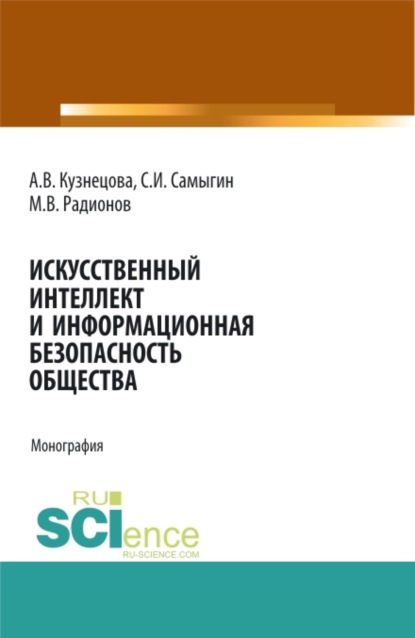 А.В. Кузнецова, С.И. Самыгин
М.В. Радионов

ИСКУССТВЕННЫЙ ИНТЕЛЛЕКТ И ИНФОРМАЦИОННАЯ БЕЗОПАСНОСТЬ ОБЩЕСТВА

Монография

RU
SCIence
RU-SCIENCE.COM